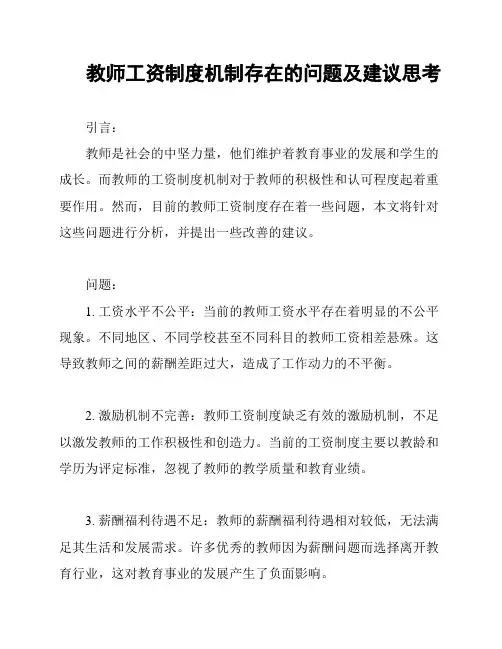 教师工资制度机制存在的问题及建议思考

引言：

教师是社会的中坚力量，他们维护着教育事业的发展和学生的成长。而教师的工资制度机制对于教师的积极性和认可程度起着重要作用。然而，目前的教师工资制度存在着一些问题，本文将针对这些问题进行分析，并提出一些改善的建议。

问题：

1. 工资水平不公平：当前的教师工资水平存在着明显的不公平现象。不同地区、不同学校甚至不同科目的教师工资相差悬殊。这导致教师之间的薪酬差距过大，造成了工作动力的不平衡。

2. 激励机制不完善：教师工资制度缺乏有效的激励机制，不足以激发教师的工作积极性和创造力。当前的工资制度主要以教龄和学历为评定标准，忽视了教师的教学质量和教育业绩。

3. 薪酬福利待遇不足：教师的薪酬福利待遇相对较低，无法满足其生活和发展需求。许多优秀的教师因为薪酬问题而选择离开教育行业，这对教育事业的发展产生了负面影响。